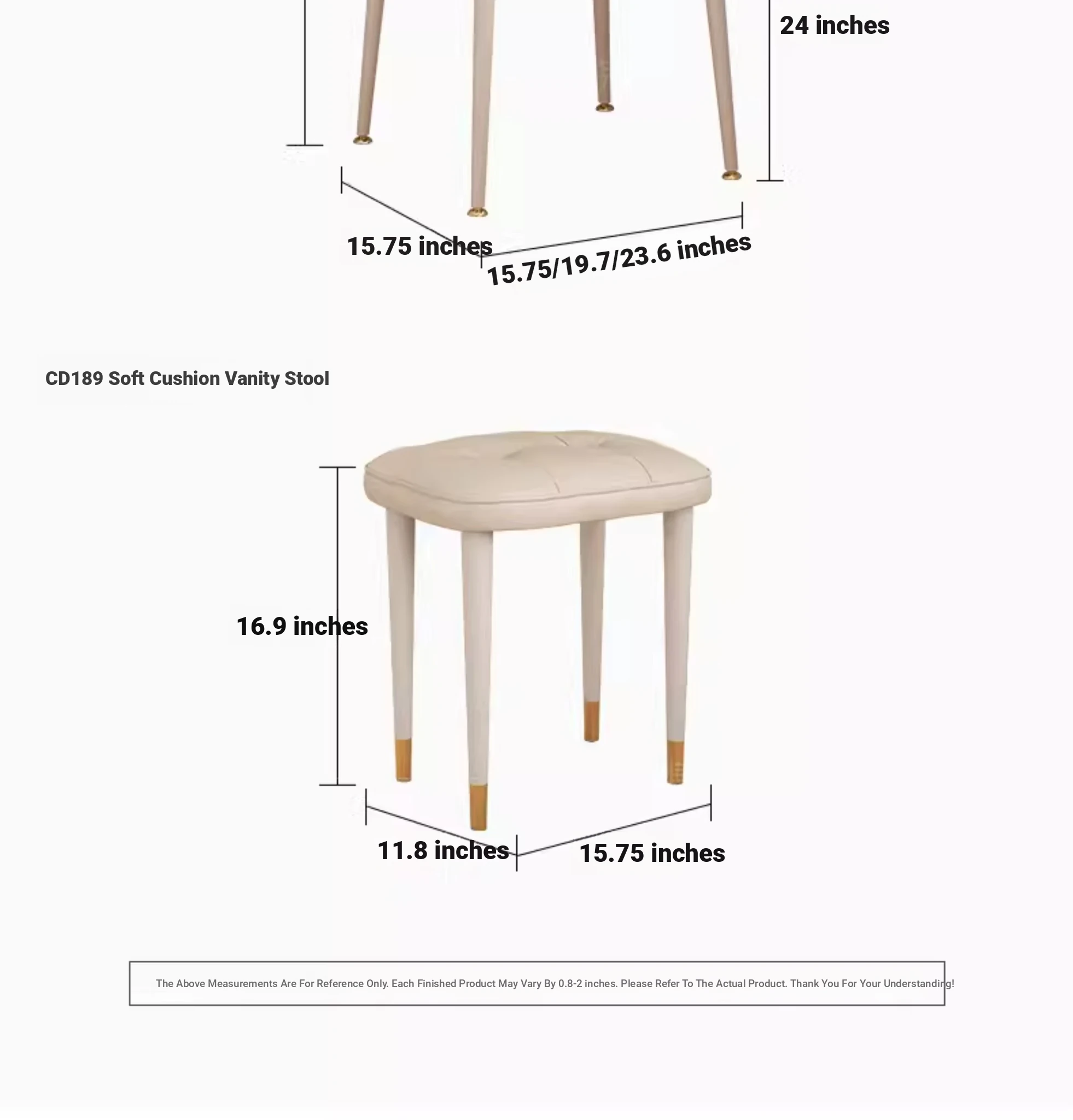 24 inches

15.75 inches

15.75/19.7/23.6 inches

CD189 Soft Cushion Vanity Stool

16.9 inches

11.8 inches

15.75 inches

The Above Measurements Are For Reference Only. Each Finished Product May Vary By 0.8-2 inches. Please Refer To The Actual Product. Thank You For Your Understanding!